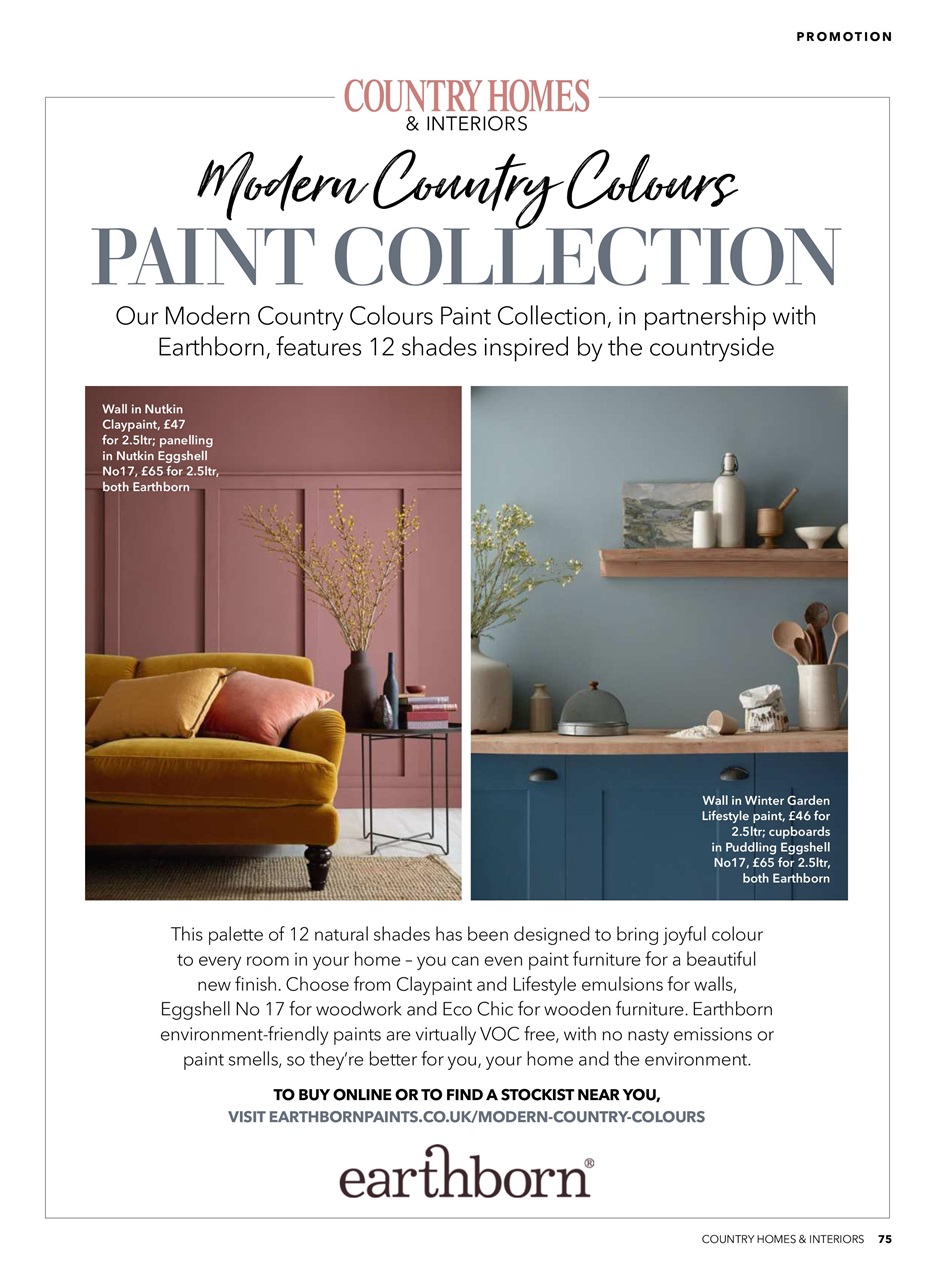 PROMOTION

COUNTRY HOMES
& INTERIORS

Modern Country Colours
PAINT COLLECTION

Our Modern Country Colours Paint Collection, in partnership with Earthborn, features 12 shades inspired by the countryside

Wall in Nutkin Claypaint, £47 for 2.5ltr; panelling in Nutkin Eggshell No17, £65 for 2.5ltr, both Earthborn

Wall in Winter Garden Lifestyle paint, £46 for 2.5ltr; cupboards in Puddling Eggshell No17, £65 for 2.5ltr, both Earthborn

This palette of 12 natural shades has been designed to bring joyful colour to every room in your home – you can even paint furniture for a beautiful new finish. Choose from Claypaint and Lifestyle emulsions for walls, Eggshell No 17 for woodwork and Eco Chic for wooden furniture. Earthborn environment-friendly paints are virtually VOC free, with no nasty emissions or paint smells, so they're better for you, your home and the environment.

TO BUY ONLINE OR TO FIND A STOCKIST NEAR YOU,
VISIT EARTHBORNPAINTS.CO.UK/MODERN-COUNTRY-COLOURS

earthborn®

COUNTRY HOMES & INTERIORS 75